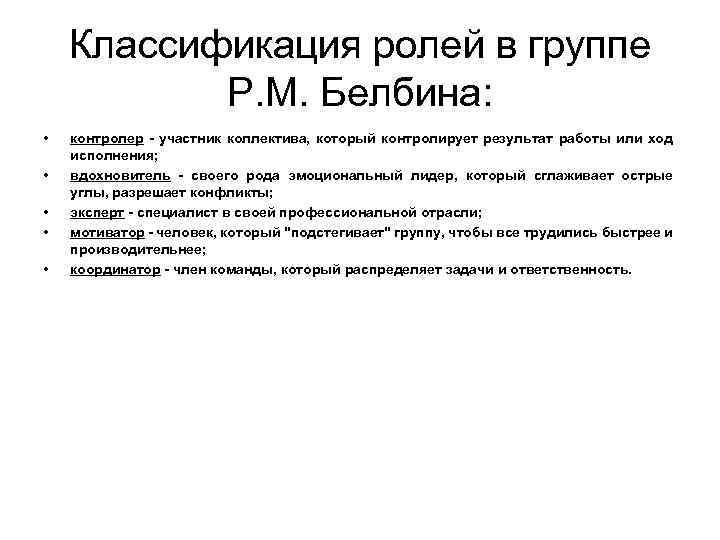 Классификация ролей в группе Р.М. Белбина:

• контролер - участник коллектива, который контролирует результат работы или ход исполнения;
• вдохновитель - своего рода эмоциональный лидер, который сглаживает острые углы, разрешает конфликты;
• эксперт - специалист в своей профессиональной отрасли;
• мотиватор - человек, который "подстегивает" группу, чтобы все трудились быстрее и производительнее;
• координатор - член команды, который распределяет задачи и ответственность.